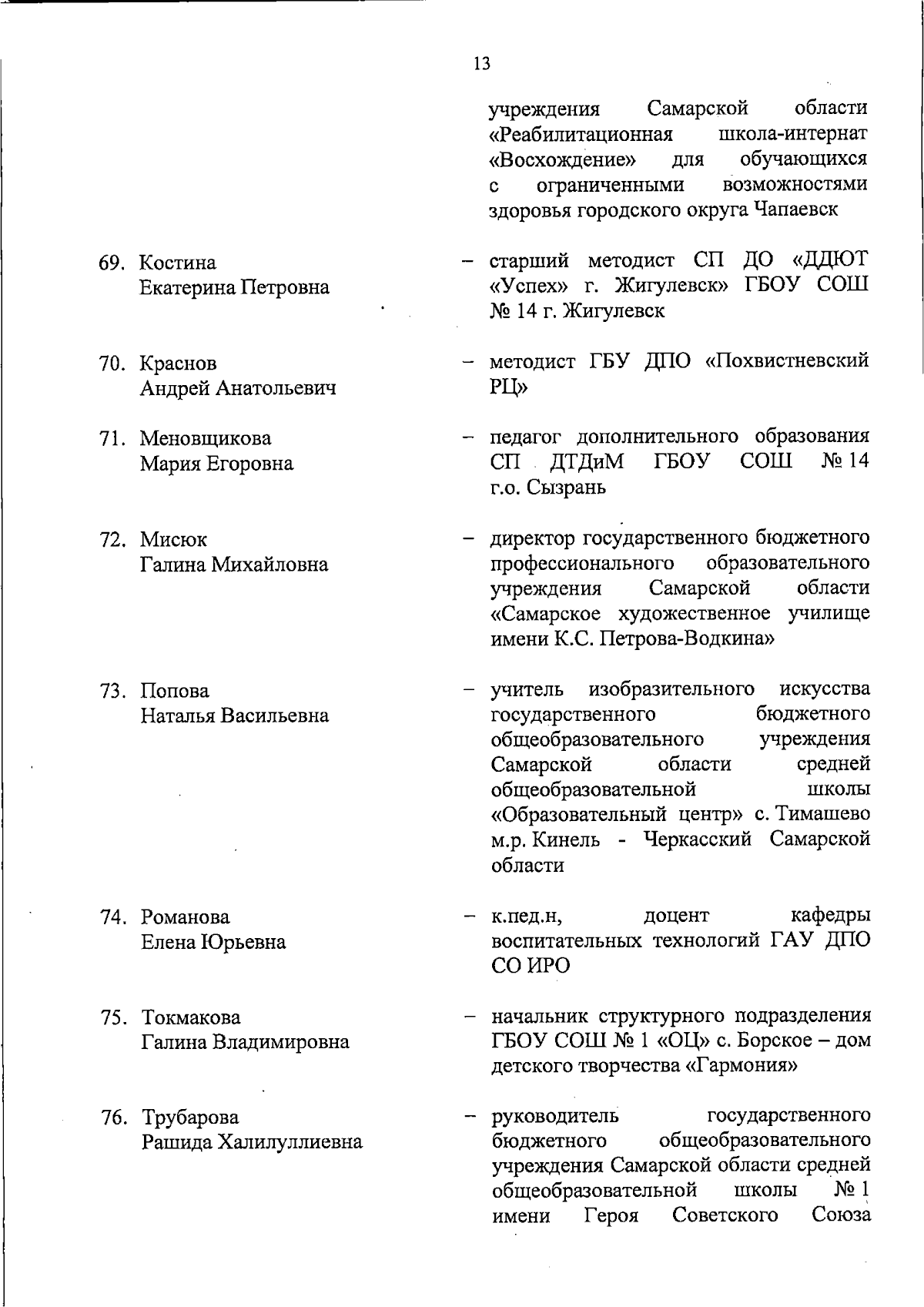 13

учреждения Самарской области «Реабилитационная школа-интернат «Восхождение» для обучающихся с ограниченными возможностями здоровья городского округа Чапаевск

69. Костина Екатерина Петровна – старший методист СП ДО «ДДЮТ «Успех» г. Жигулевск» ГБОУ СОШ № 14 г. Жигулевск

70. Краснов Андрей Анатольевич – методист ГБУ ДПО «Похвистневский РЦ»

71. Меновщикова Мария Егоровна – педагог дополнительного образования СП ДТДиМ ГБОУ СОШ № 14 г.о. Сызрань

72. Мисюк Галина Михайловна – директор государственного бюджетного профессионального образовательного учреждения Самарской области «Самарское художественное училище имени К.С. Петрова-Водкина»

73. Попова Наталья Васильевна – учитель изобразительного искусства государственного бюджетного общеобразовательного учреждения Самарской области средней общеобразовательной школы «Образовательный центр» с. Тимашево м.р. Кинель - Черкасский Самарской области

74. Романова Елена Юрьевна – к.пед.н, доцент кафедры воспитательных технологий ГАУ ДПО СО ИРО

75. Токмакова Галина Владимировна – начальник структурного подразделения ГБОУ СОШ № 1 «ОЦ» с. Борское – дом детского творчества «Гармония»

76. Трубарова Рашида Халилуллиевна – руководитель государственного бюджетного общеобразовательного учреждения Самарской области средней общеобразовательной школы № 1 имени Героя Советского Союза